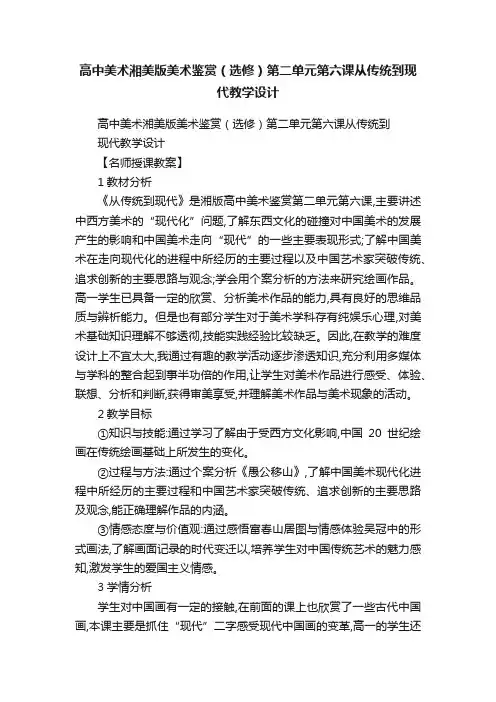 高中美术湘美版美术鉴赏（选修）第二单元第六课从传统到现代教学设计

高中美术湘美版美术鉴赏（选修）第二单元第六课从传统到现代教学设计

【名师授课教案】

1 教材分析

《从传统到现代》是湘版高中美术鉴赏第二单元第六课,主要讲述中西方美术的“现代化”问题,了解东西文化的碰撞对中国美术的发展产生的影响和中国美术走向“现代”的一些主要表现形式;了解中国美术在走向现代化的进程中所经历的主要过程以及中国艺术家突破传统、追求创新的主要思路与观念;学会用个案分析的方法来研究绘画作品。高一学生已具备一定的欣赏、分析美术作品的能力,具有良好的思维品质与辨析能力。但是也有部分学生对于美术学科存有纯娱乐心理,对美术基础知识理解不够透彻,技能实践经验比较缺乏。因此,在教学的难度设计上不宜太大,我通过有趣的教学活动逐步渗透知识,充分利用多媒体与学科的整合起到事半功倍的作用,让学生对美术作品进行感受、体验、联想、分析和判断,获得审美享受,并理解美术作品与美术现象的活动。

2 教学目标

①知识与技能:通过学习了解由于受西方文化影响,中国 20 世纪绘画在传统绘画基础上所发生的变化。

②过程与方法:通过个案分析《愚公移山》,了解中国美术现代化进程中所经历的主要过程和中国艺术家突破传统、追求创新的主要思路及观念,能正确理解作品的内涵。

③情感态度与价值观:通过感悟富春山居图与情感体验吴冠中的形式画法,了解画面记录的时代变迁以,培养学生对中国传统艺术的魅力感知,激发学生的爱国主义情感。

3 学情分析

学生对中国画有一定的接触,在前面的课上也欣赏了一些古代中国画,本课主要是抓住“现代”二字感受现代中国画的变革,高一的学生还